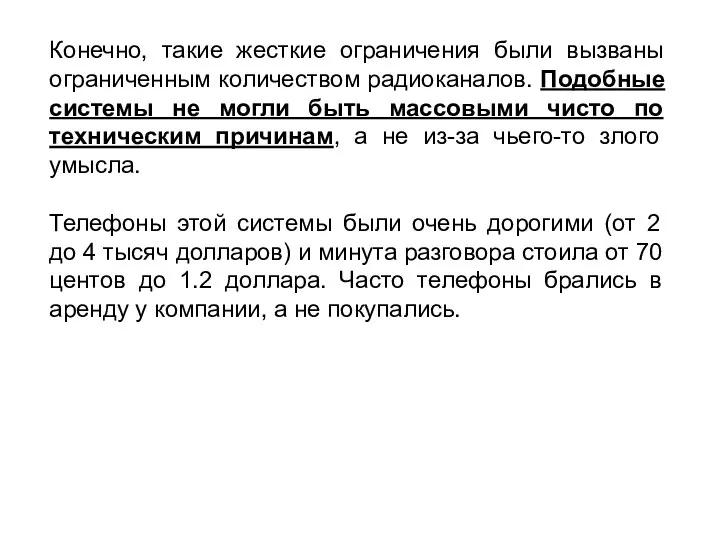 Конечно, такие жесткие ограничения были вызваны ограниченным количеством радиоканалов. Подобные системы не могли быть массовыми чисто по техническим причинам, а не из-за чьего-то злого умысла.

Телефоны этой системы были очень дорогими (от 2 до 4 тысяч долларов) и минута разговора стоила от 70 центов до 1.2 доллара. Часто телефоны брались в аренду у компании, а не покупались.